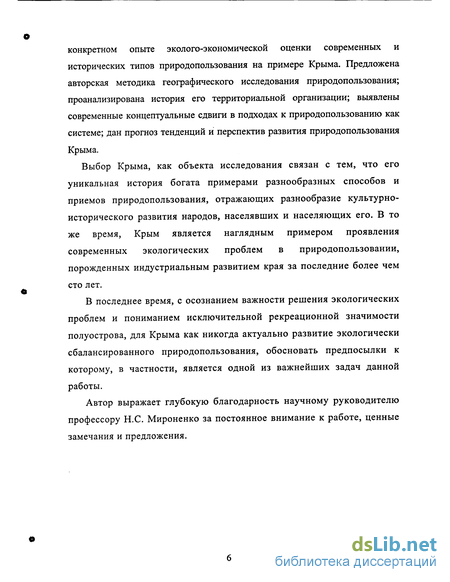 конкретном опыте эколого-экономической оценки современных и исторических типов природопользования на примере Крыма. Предложена авторская методика географического исследования природопользования; проанализирована история его территориальной организации; выявлены современные концептуальные сдвиги в подходах к природопользованию как системе; дан прогноз тенденций и перспектив развития природопользования Крыма.

Выбор Крыма, как объекта исследования связан с тем, что его уникальная история богата примерами разнообразных способов и приемов природопользования, отражающих разнообразие культурно-исторического развития народов, населявших и населяющих его. В то же время, Крым является наглядным примером проявления современных экологических проблем в природопользовании, порожденных индустриальным развитием края за последние более чем сто лет.

В последнее время, с осознанием важности решения экологических проблем и пониманием исключительной рекреационной значимости полуострова, для Крыма как никогда актуально развитие экологически сбалансированного природопользования, обосновать предпосылки к которому, в частности, является одной из важнейших задач данной работы.

Автор выражает глубокую благодарность научному руководителю профессору Н.С. Мироненко за постоянное внимание к работе, ценные замечания и предложения.

6

dsLib.net
библиотека диссертаций